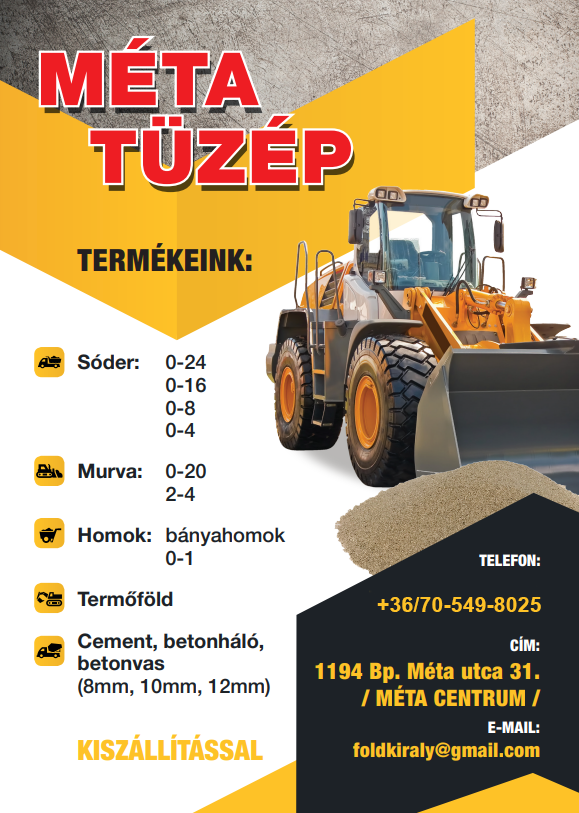 MÉTA TÜZÉP

TERMÉKEINK:

Sóder: 0-24
0-16
0-8
0-4

Murva: 0-20
2-4

Homok: bányahomok
0-1

Termőföld

Cement, betonháló, betonvas
(8mm, 10mm, 12mm)

KISZÁLLÍTÁSSAL

TELEFON:

+36/70-549-8025

CÍM:

1194 Bp. Méta utca 31.
/ MÉTA CENTRUM /

E-MAIL:

foldkiraly@gmail.com